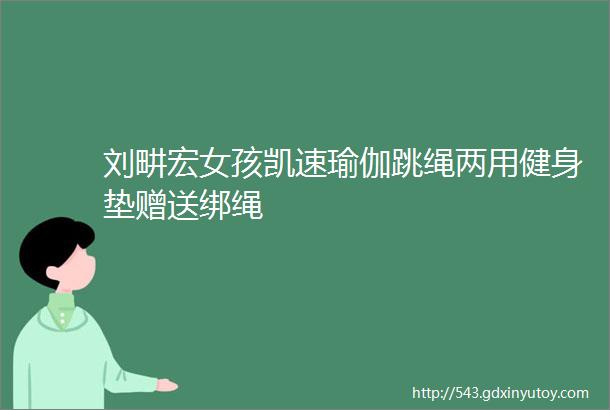 刘畊宏女孩凯速瑜伽跳绳两用健身垫赠送绑绳

http://543.gdxinyutoy.com